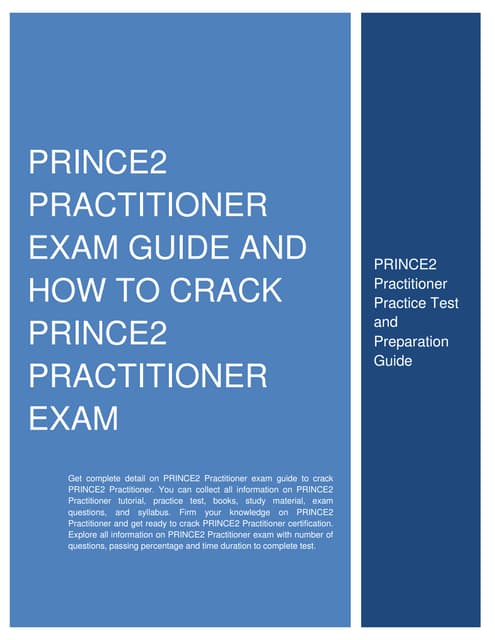 PRINCE2 PRACTITIONER EXAM GUIDE AND HOW TO CRACK PRINCE2 PRACTITIONER EXAM

Get complete detail on PRINCE2 Practitioner exam guide to crack PRINCE2 Practitioner. You can collect all information on PRINCE2 Practitioner tutorial, practice test, books, study material, exam questions, and syllabus. Firm your knowledge on PRINCE2 Practitioner and get ready to crack PRINCE2 Practitioner certification. Explore all information on PRINCE2 Practitioner exam with number of questions, passing percentage and time duration to complete test.

PRINCE2 Practitioner Practice Test and Preparation Guide